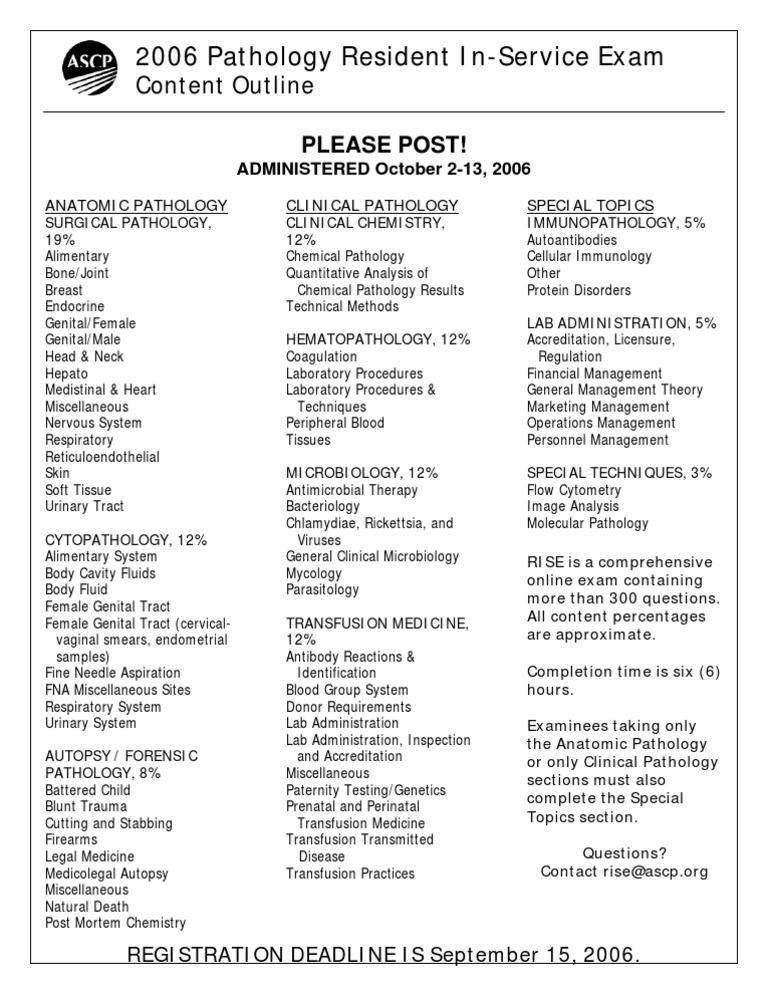 ASCP

2006 Pathology Resident In-Service Exam
Content Outline

PLEASE POST!
ADMINISTERED October 2-13, 2006

ANATOMIC PATHOLOGY
SURGICAL PATHOLOGY, 19%
Alimentary
Bone/Joint
Breast
Endocrine
Genital/Female
Genital/Male
Head & Neck
Hepato
Medistinal & Heart
Miscellaneous
Nervous System
Respiratory
Reticuloendothelial
Skin
Soft Tissue
Urinary Tract

CYTOPATHOLOGY, 12%
Alimentary System
Body Cavity Fluids
Body Fluid
Female Genital Tract
Female Genital Tract (cervical-vaginal smears, endometrial samples)
Fine Needle Aspiration
FNA Miscellaneous Sites
Respiratory System
Urinary System

AUTOPSY / FORENSIC PATHOLOGY, 8%
Battered Child
Blunt Trauma
Cutting and Stabbing
Firearms
Legal Medicine
Medicolegal Autopsy
Miscellaneous
Natural Death
Post Mortem Chemistry

CLINICAL PATHOLOGY
CLINICAL CHEMISTRY, 12%
Chemical Pathology
Quantitative Analysis of Chemical Pathology Results
Technical Methods

HEMATOPATHOLOGY, 12%
Coagulation
Laboratory Procedures
Laboratory Procedures & Techniques
Peripheral Blood
Tissues

MICROBIOLOGY, 12%
Antimicrobial Therapy
Bacteriology
Chlamydiae, Rickettsia, and Viruses
General Clinical Microbiology
Mycology
Parasitology

TRANSFUSION MEDICINE, 12%
Antibody Reactions & Identification
Blood Group System
Donor Requirements
Lab Administration
Lab Administration, Inspection and Accreditation
Miscellaneous
Paternity Testing/Genetics
Prenatal and Perinatal Transfusion Medicine
Transfusion Transmitted Disease
Transfusion Practices

SPECIAL TOPICS
IMMUNOPATHOLOGY, 5%
Autoantibodies
Cellular Immunology
Other
Protein Disorders

LAB ADMINISTRATION, 5%
Accreditation, Licensure, Regulation
Financial Management
General Management Theory
Marketing Management
Operations Management
Personnel Management

SPECIAL TECHNIQUES, 3%
Flow Cytometry
Image Analysis
Molecular Pathology

RISE is a comprehensive online exam containing more than 300 questions. All content percentages are approximate.

Completion time is six (6) hours.

Examinees taking only the Anatomic Pathology or only Clinical Pathology sections must also complete the Special Topics section.

Questions?
Contact rise@ascp.org

REGISTRATION DEADLINE IS September 15, 2006.